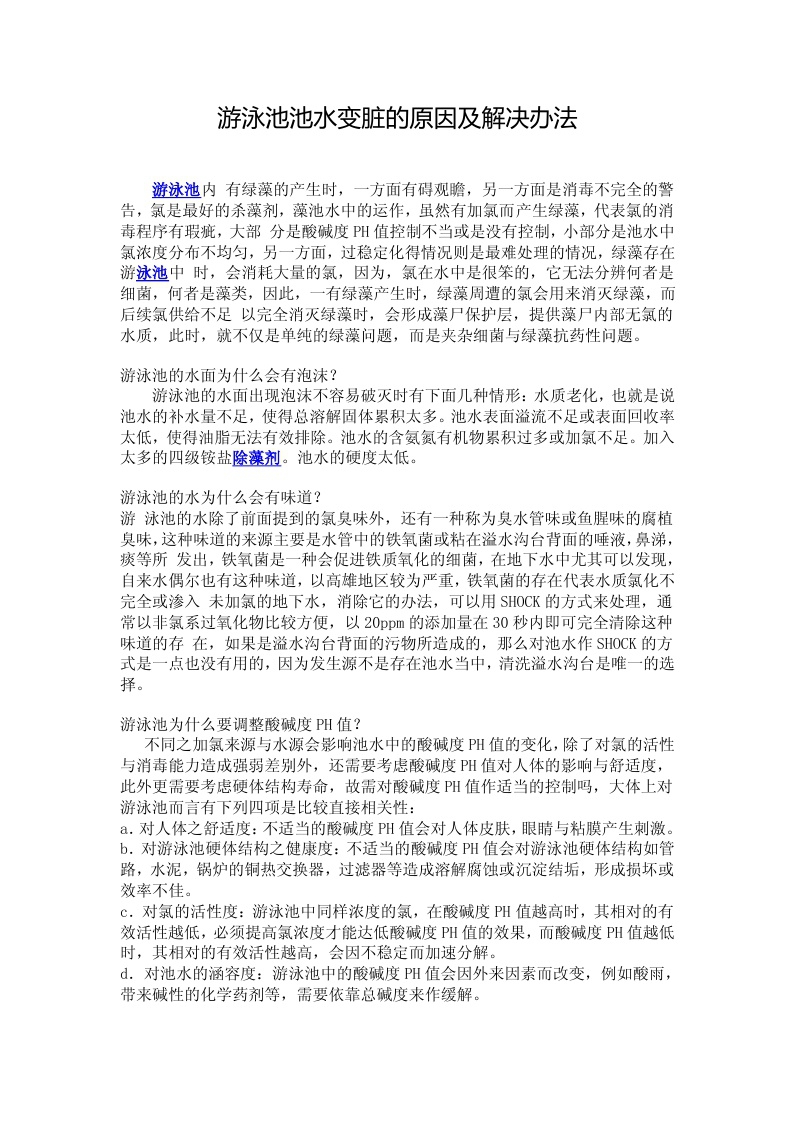 游泳池池水变脏的原因及解决办法

游泳池内 有绿藻的产生时，一方面有碍观瞻，另一方面是消毒不完全的警告，氯是最好的杀藻剂，藻池水中的运作，虽然有加氯而产生绿藻，代表氯的消毒程序有瑕疵，大部 分是酸碱度PH值控制不当或是没有控制，小部分是池水中氯浓度分布不均匀，另一方面，过稳定化得情况则是最难处理的情况，绿藻存在游泳池中 时，会消耗大量的氯，因为，氯在水中是很笨的，它无法分辨何者是细菌，何者是藻类，因此，一有绿藻产生时，绿藻周遭的氯会用来消灭绿藻，而后续氯供给不足 以完全消灭绿藻时，会形成藻尸保护层，提供藻尸内部无氯的水质，此时，就不仅是单纯的绿藻问题，而是夹杂细菌与绿藻抗药性问题。

游泳池的水面为什么会有泡沫？
游泳池的水面出现泡沫不容易破灭时有下面几种情形：水质老化，也就是说池水的补水量不足，使得总溶解固体累积太多。池水表面溢流不足或表面回收率太低，使得油脂无法有效排除。池水的含氨氮有机物累积过多或加氯不足。加入太多的四级铵盐除藻剂。池水的硬度太低。

游泳池的水为什么会有味道？
游 泳池的水除了前面提到的氯臭味外，还有一种称为臭水管味或鱼腥味的腐植臭味，这种味道的来源主要是水管中的铁氧菌或粘在溢水沟台背面的唾液，鼻涕，痰等所 发出，铁氧菌是一种会促进铁质氧化的细菌，在地下水中尤其可以发现，自来水偶尔也有这种味道，以高雄地区较为严重，铁氧菌的存在代表水质氯化不完全或渗入 未加氯的地下水，消除它的办法，可以用SHOCK的方式来处理，通常以非氯系过氧化物比较方便，以20ppm的添加量在30秒内即可完全清除这种味道的存 在，如果是溢水沟台背面的污物所造成的，那么对池水作SHOCK的方式是一点也没有用的，因为发生源不是存在池水当中，清洗溢水沟台是唯一的选择。

游泳池为什么要调整酸碱度PH值？
不同之加氯来源与水源会影响池水中的酸碱度PH值的变化，除了对氯的活性与消毒能力造成强弱差别外，还需要考虑酸碱度PH值对人体的影响与舒适度，此外更需要考虑硬体结构寿命，故需对酸碱度PH值作适当的控制吗，大体上对游泳池而言有下列四项是比较直接相关性：
a．对人体之舒适度：不适当的酸碱度PH值会对人体皮肤，眼睛与粘膜产生刺激。
b．对游泳池硬体结构之健康度：不适当的酸碱度PH值会对游泳池硬体结构如管路，水泥，锅炉的铜热交换器，过滤器等造成溶解腐蚀或沉淀结垢，形成损坏或效率不佳。
c．对氯的活性度：游泳池中同样浓度的氯，在酸碱度PH值越高时，其相对的有效活性越低，必须提高氯浓度才能达低酸碱度PH值的效果，而酸碱度PH值越低时，其相对的有效活性越高，会因不稳定而加速分解。
d．对池水的涵容度：游泳池中的酸碱度PH值会因外来因素而改变，例如酸雨，带来碱性的化学药剂等，需要依靠总碱度来作缓解。